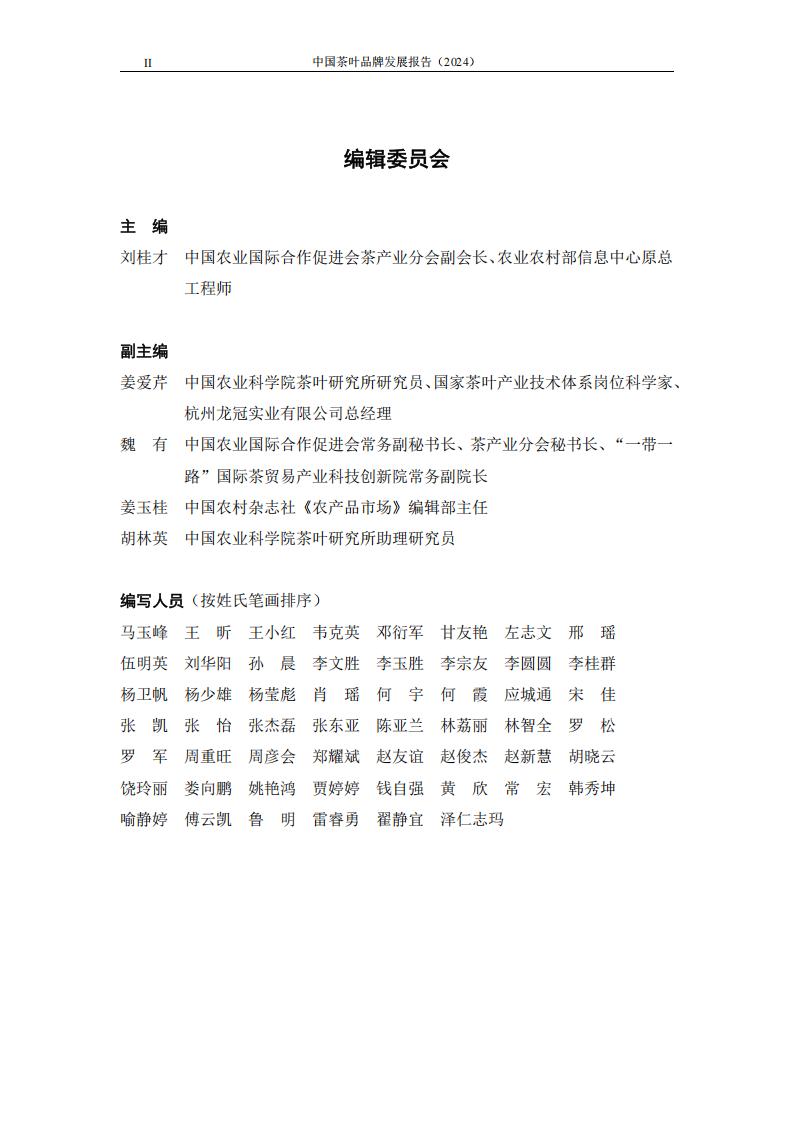 II　　中国茶叶品牌发展报告（2024）

编辑委员会

主　编

刘桂才　中国农业国际合作促进会茶产业分会副会长、农业农村部信息中心原总工程师

副主编

姜爱芹　中国农业科学院茶叶研究所研究员、国家茶叶产业技术体系岗位科学家、杭州龙冠实业有限公司总经理

魏　有　中国农业国际合作促进会常务副秘书长、茶产业分会秘书长、“一带一路”国际茶贸易产业科技创新院常务副院长

姜玉桂　中国农村杂志社《农产品市场》编辑部主任

胡林英　中国农业科学院茶叶研究所助理研究员

编写人员（按姓氏笔画排序）

马玉峰　王　昕　王小红　韦克英　邓衍军　甘友艳　左志文　邢　瑶
伍明英　刘华阳　孙　晨　李文胜　李玉胜　李宗友　李圆圆　李桂群
杨卫帆　杨少雄　杨莹彪　肖　瑶　何　宇　何　霞　应城通　宋　佳
张　凯　张　怡　张杰磊　张东亚　陈亚兰　林荔丽　林智全　罗　松
罗　军　周重旺　周彦会　郑耀斌　赵友谊　赵俊杰　赵新慧　胡晓云
饶玲丽　娄向鹏　姚艳鸿　贾婷婷　钱自强　黄　欣　常　宏　韩秀坤
喻静婷　傅云凯　鲁　明　雷睿勇　翟静宜　泽仁志玛